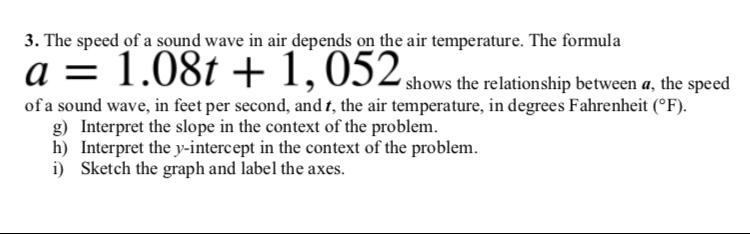 3. The speed of a sound wave in air depends on the air temperature. The formula $a = 1.08t + 1,052$ shows the relationship between $a$, the speed of a sound wave, in feet per second, and $t$, the air temperature, in degrees Fahrenheit (°F).

g) Interpret the slope in the context of the problem.
h) Interpret the $y$-intercept in the context of the problem.
i) Sketch the graph and label the axes.